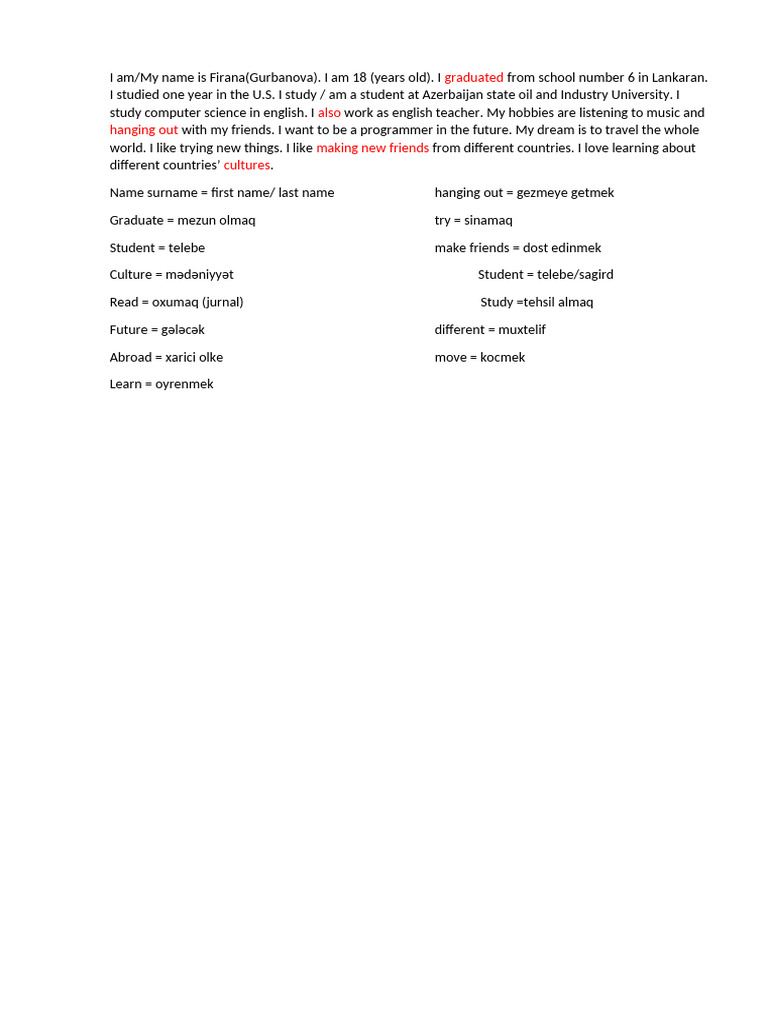 I am/My name is Firana(Gurbanova). I am 18 (years old). I graduated from school number 6 in Lankaran. I studied one year in the U.S. I study / am a student at Azerbaijan state oil and Industry University. I study computer science in english. I also work as english teacher. My hobbies are listening to music and hanging out with my friends. I want to be a programmer in the future. My dream is to travel the whole world. I like trying new things. I like making new friends from different countries. I love learning about different countries' cultures.

Name surname = first name/ last name

Graduate = mezun olmaq

Student = telebe

Culture = mədəniyyət

Read = oxumaq (jurnal)

Future = gələcək

Abroad = xarici olke

Learn = oyrenmek

hanging out = gezmeye getmek

try = sinamaq

make friends = dost edinmek

Student = telebe/sagird

Study =tehsil almaq

different = muxtelif

move = kocmek